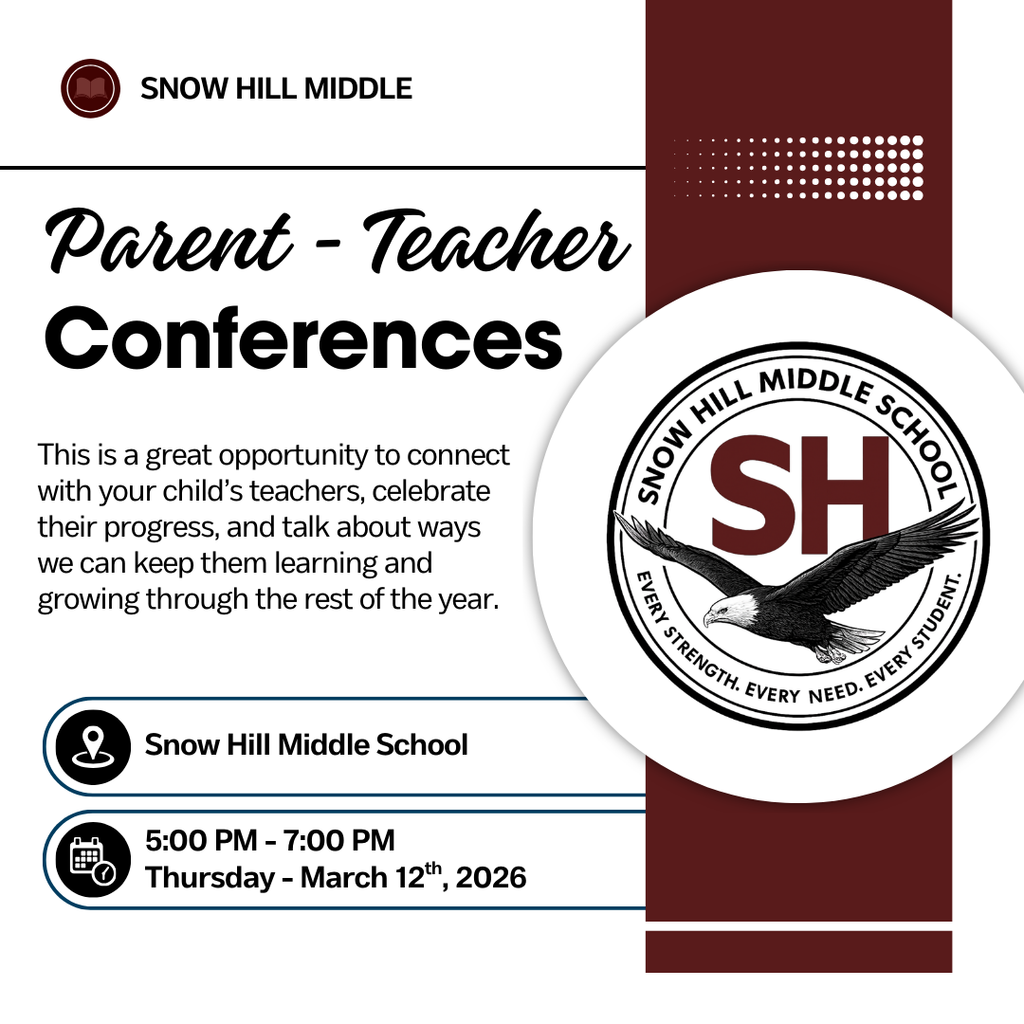 SNOW HILL MIDDLE

Parent - Teacher
Conferences

This is a great opportunity to connect with your child's teachers, celebrate their progress, and talk about ways we can keep them learning and growing through the rest of the year.

SNOW HILL MIDDLE SCHOOL
SH
EVERY STRENGTH. EVERY NEED. EVERY STUDENT.

Snow Hill Middle School

5:00 PM - 7:00 PM
Thursday - March 12$^{th}$, 2026